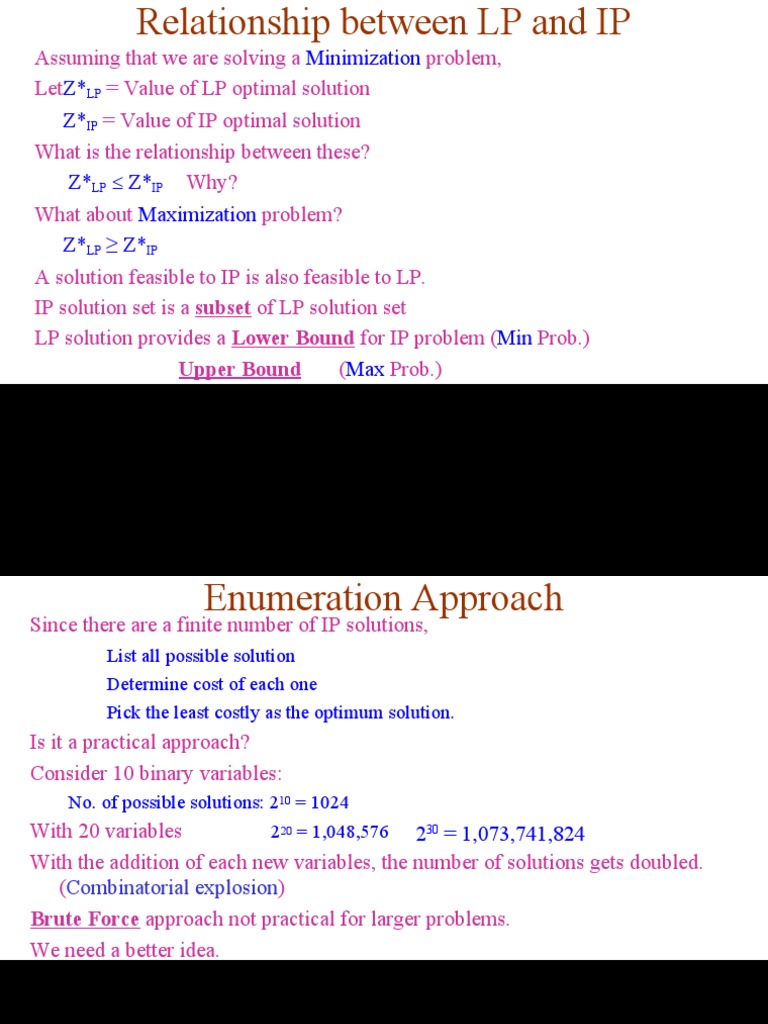 Relationship between LP and IP

Assuming that we are solving a Minimization problem,

Let$Z^*_{LP}$ = Value of LP optimal solution

$Z^*_{IP}$ = Value of IP optimal solution

What is the relationship between these?

$Z^*_{LP} \leq Z^*_{IP}$ Why?

What about Maximization problem?

$Z^*_{LP} \geq Z^*_{IP}$

A solution feasible to IP is also feasible to LP.

IP solution set is a subset of LP solution set

LP solution provides a Lower Bound for IP problem (Min Prob.)

Upper Bound (Max Prob.)

Enumeration Approach

Since there are a finite number of IP solutions,

List all possible solution

Determine cost of each one

Pick the least costly as the optimum solution.

Is it a practical approach?

Consider 10 binary variables:

No. of possible solutions: $2^{10} = 1024$

With 20 variables $2^{20} = 1,048,576$ $2^{30} = 1,073,741,824$

With the addition of each new variables, the number of solutions gets doubled. (Combinatorial explosion)

Brute Force approach not practical for larger problems.

We need a better idea.